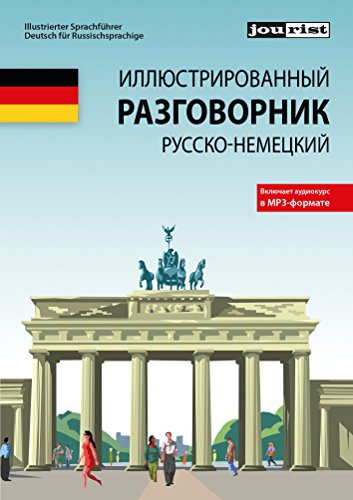 Illustrierter Sprachführer
Deutsch für Russischsprachige

jourist

ИЛЛЮСТРИРОВАННЫЙ
РАЗГОВОРНИК
РУССКО-НЕМЕЦКИЙ

Включает аудиокурс
в MP3-формате